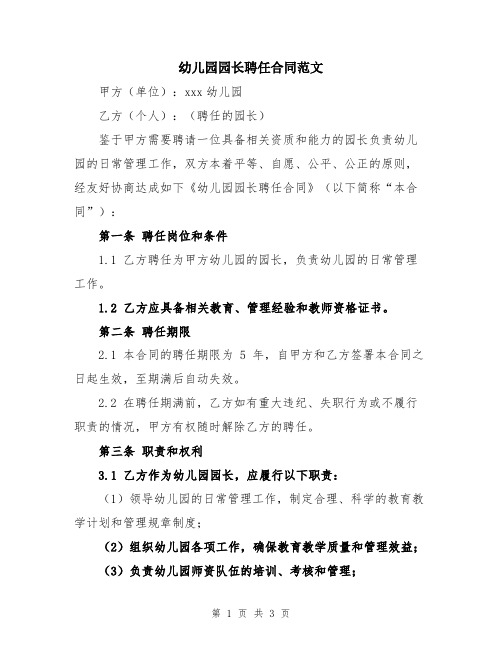 幼儿园园长聘任合同范文

甲方（单位）：xxx 幼儿园

乙方（个人）：（聘任的园长）

鉴于甲方需要聘请一位具备相关资质和能力的园长负责幼儿园的日常管理工作，双方本着平等、自愿、公平、公正的原则，经友好协商达成如下《幼儿园园长聘任合同》（以下简称“本合同”）：

第一条 聘任岗位和条件

1.1 乙方聘任为甲方幼儿园的园长，负责幼儿园的日常管理工作。

1.2 乙方应具备相关教育、管理经验和教师资格证书。

第二条 聘任期限

2.1 本合同的聘任期限为 5 年，自甲方和乙方签署本合同之日起生效，至期满后自动失效。

2.2 在聘任期满前，乙方如有重大违纪、失职行为或不履行职责的情况，甲方有权随时解除乙方的聘任。

第三条 职责和权利

3.1 乙方作为幼儿园园长，应履行以下职责：

（1）领导幼儿园的日常管理工作，制定合理、科学的教育教学计划和管理规章制度；

（2）组织幼儿园各项工作，确保教育教学质量和管理效益；

（3）负责幼儿园师资队伍的培训、考核和管理；

第 1 页 共 3 页